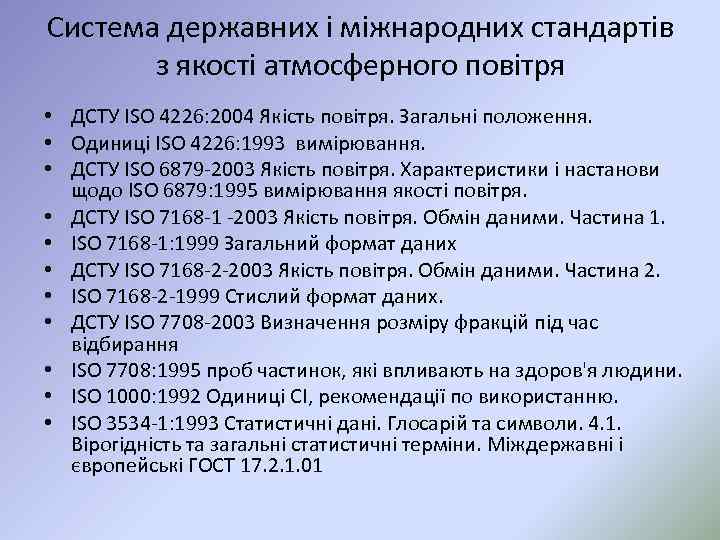 Система державних і міжнародних стандартів з якості атмосферного повітря

• ДСТУ ISO 4226:2004 Якість повітря. Загальні положення.
• Одиниці ISO 4226:1993 вимірювання.
• ДСТУ ISO 6879-2003 Якість повітря. Характеристики і настанови щодо ISO 6879:1995 вимірювання якості повітря.
• ДСТУ ISO 7168-1 -2003 Якість повітря. Обмін даними. Частина 1.
• ISO 7168-1:1999 Загальний формат даних
• ДСТУ ISO 7168-2-2003 Якість повітря. Обмін даними. Частина 2.
• ISO 7168-2-1999 Стислий формат даних.
• ДСТУ ISO 7708-2003 Визначення розміру фракцій під час відбирання
• ISO 7708:1995 проб частинок, які впливають на здоров'я людини.
• ISO 1000:1992 Одиниці СІ, рекомендації по використанню.
• ISO 3534-1:1993 Статистичні дані. Глосарій та символи. 4.1. Вірогідність та загальні статистичні терміни. Міждержавні і європейські ГОСТ 17.2.1.01